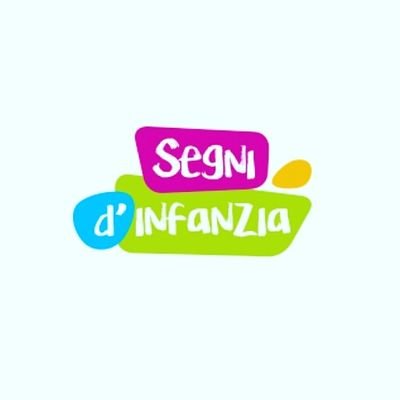 Segni
d'infanzia